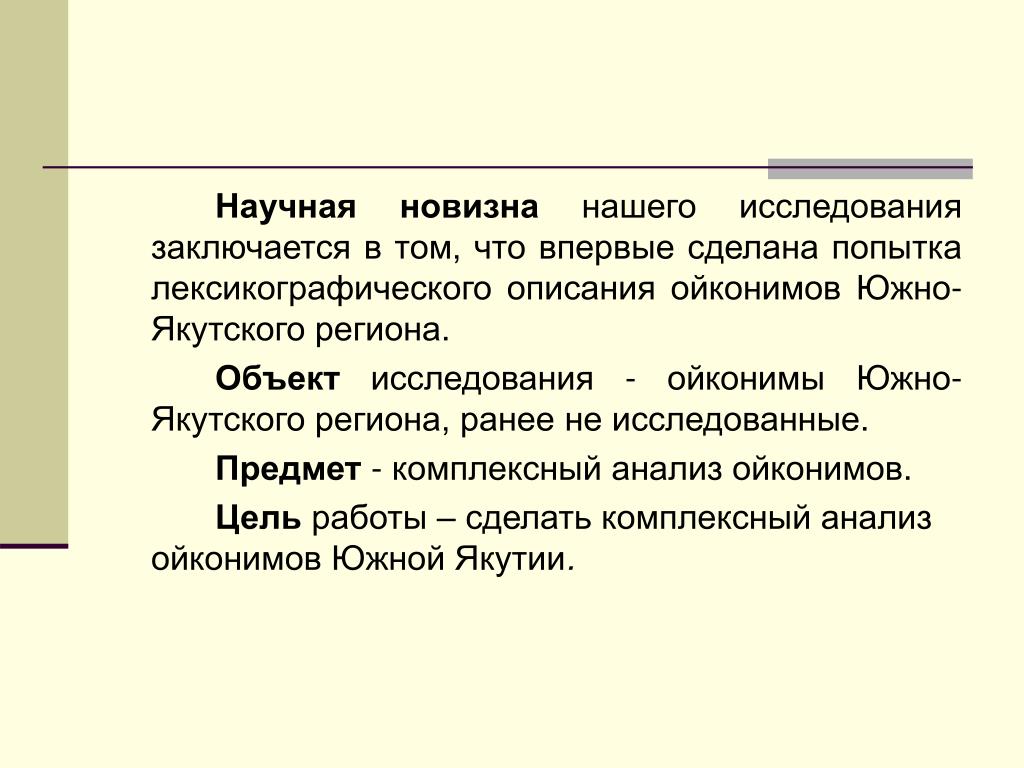 Научная новизна нашего исследования заключается в том, что впервые сделана попытка лексикографического описания ойконимов Южно-Якутского региона.

Объект исследования - ойконимы Южно-Якутского региона, ранее не исследованные.

Предмет - комплексный анализ ойконимов.

Цель работы – сделать комплексный анализ ойконимов Южной Якутии.